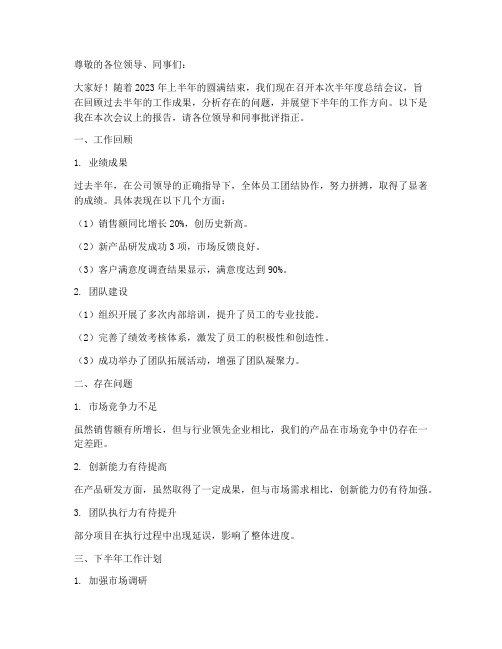 尊敬的各位领导、同事们：

大家好！随着2023年上半年的圆满结束，我们现在召开本次半年度总结会议，旨在回顾过去半年的工作成果，分析存在的问题，并展望下半年的工作方向。以下是我在本次会议上的报告，请各位领导和同事批评指正。

一、工作回顾

1. 业绩成果

过去半年，在公司领导的正确指导下，全体员工团结协作，努力拼搏，取得了显著的成绩。具体表现在以下几个方面：

（1）销售额同比增长20%，创历史新高。

（2）新产品研发成功3项，市场反馈良好。

（3）客户满意度调查结果显示，满意度达到90%。

2. 团队建设

（1）组织开展了多次内部培训，提升了员工的专业技能。

（2）完善了绩效考核体系，激发了员工的积极性和创造性。

（3）成功举办了团队拓展活动，增强了团队凝聚力。

二、存在问题

1. 市场竞争力不足

虽然销售额有所增长，但与行业领先企业相比，我们的产品在市场竞争中仍存在一定差距。

2. 创新能力有待提高

在产品研发方面，虽然取得了一定成果，但与市场需求相比，创新能力仍有待加强。

3. 团队执行力有待提升

部分项目在执行过程中出现延误，影响了整体进度。

三、下半年工作计划

1. 加强市场调研